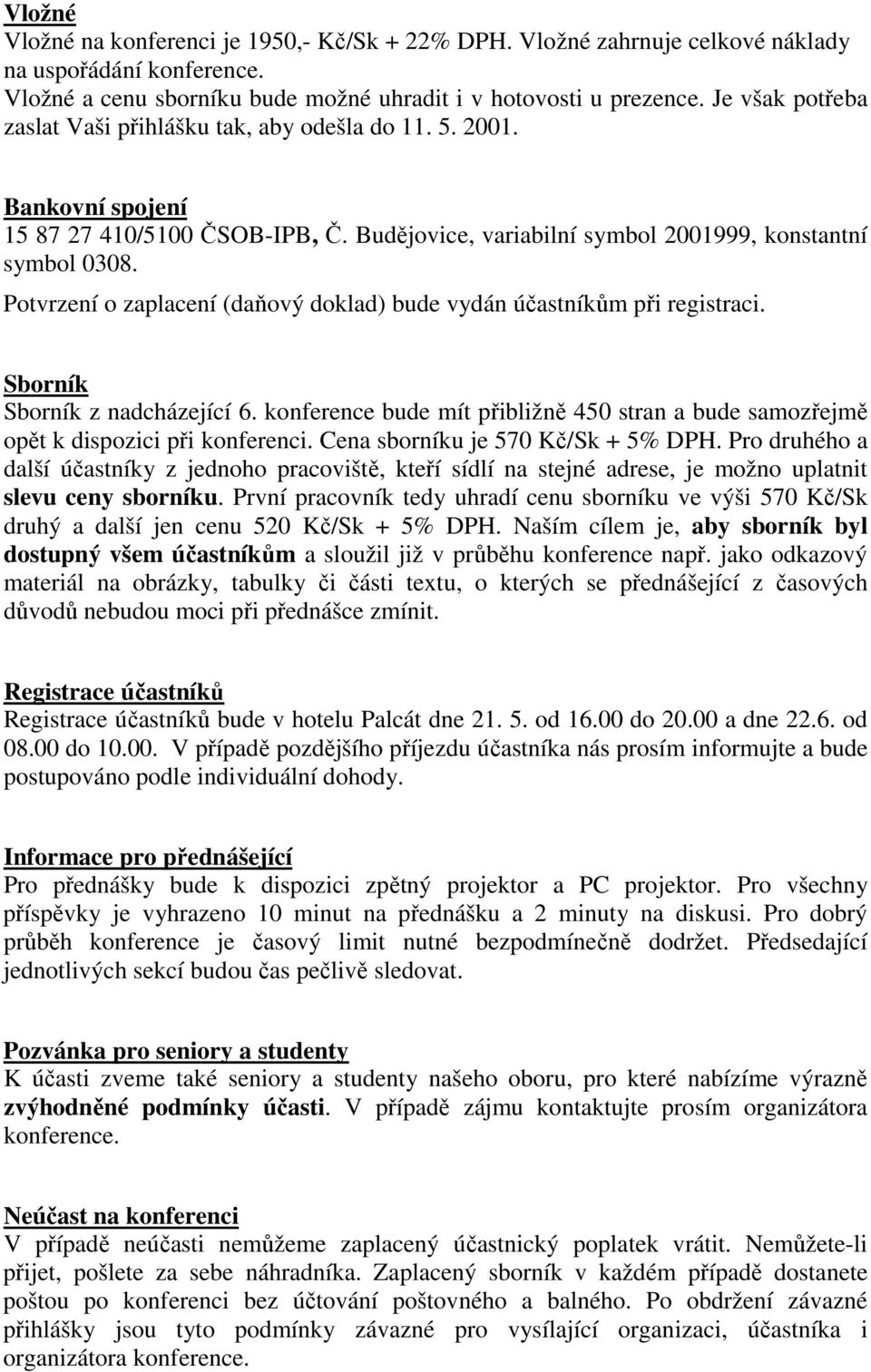 Vložné
Vložné na konferenci je 1950,- Kč/Sk + 22% DPH. Vložné zahrnuje celkové náklady na uspořádání konference.
Vložné a cenu sborníku bude možné uhradit i v hotovosti u prezence. Je však potřeba zaslat Vaši přihlášku tak, aby odešla do 11. 5. 2001.

Bankovní spojení
15 87 27 410/5100 ČSOB-IPB, Č. Budějovice, variabilní symbol 2001999, konstantní symbol 0308.
Potvrzení o zaplacení (daňový doklad) bude vydán účastníkům při registraci.

Sborník
Sborník z nadcházející 6. konference bude mít přibližně 450 stran a bude samozřejmě opět k dispozici při konferenci. Cena sborníku je 570 Kč/Sk + 5% DPH. Pro druhého a další účastníky z jednoho pracoviště, kteří sídlí na stejné adrese, je možno uplatnit slevu ceny sborníku. První pracovník tedy uhradí cenu sborníku ve výši 570 Kč/Sk druhý a další jen cenu 520 Kč/Sk + 5% DPH. Naším cílem je, aby sborník byl dostupný všem účastníkům a sloužil již v průběhu konference např. jako odkazový materiál na obrázky, tabulky či části textu, o kterých se přednášející z časových důvodů nebudou moci při přednášce zmínit.

Registrace účastníků
Registrace účastníků bude v hotelu Palcát dne 21. 5. od 16.00 do 20.00 a dne 22.6. od 08.00 do 10.00. V případě pozdějšího příjezdu účastníka nás prosím informujte a bude postupováno podle individuální dohody.

Informace pro přednášející
Pro přednášky bude k dispozici zpětný projektor a PC projektor. Pro všechny příspěvky je vyhrazeno 10 minut na přednášku a 2 minuty na diskusi. Pro dobrý průběh konference je časový limit nutné bezpodmínečně dodržet. Předsedající jednotlivých sekcí budou čas pečlivě sledovat.

Pozvánka pro seniory a studenty
K účasti zveme také seniory a studenty našeho oboru, pro které nabízíme výrazně zvýhodněné podmínky účasti. V případě zájmu kontaktujte prosím organizátora konference.

Neúčast na konferenci
V případě neúčasti nemůžeme zaplacený účastnický poplatek vrátit. Nemůžete-li přijet, pošlete za sebe náhradníka. Zaplacený sborník v každém případě dostanete poštou po konferenci bez účtování poštovného a balného. Po obdržení závazné přihlášky jsou tyto podmínky závazné pro vysílající organizaci, účastníka i organizátora konference.